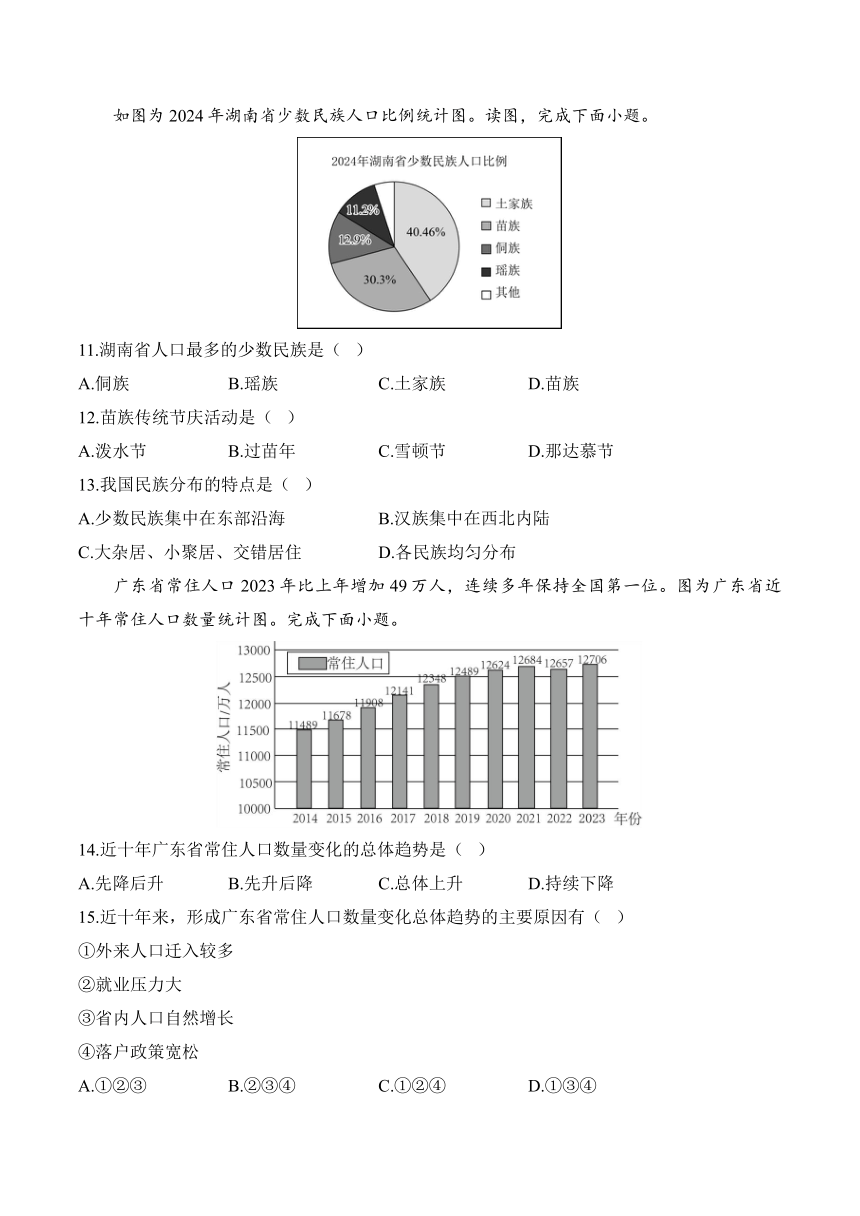 如图为 2024 年湖南省少数民族人口比例统计图。读图，完成下面小题。

2024年湖南省少数民族人口比例

11.2%
12.9%
40.46%
30.3%

土家族
苗族
侗族
瑶族
其他

11.湖南省人口最多的少数民族是（ ）

A.侗族 B.瑶族 C.土家族 D.苗族

12.苗族传统节庆活动是（ ）

A.泼水节 B.过苗年 C.雪顿节 D.那达慕节

13.我国民族分布的特点是（ ）

A.少数民族集中在东部沿海 B.汉族集中在西北内陆

C.大杂居、小聚居、交错居住 D.各民族均匀分布

广东省常住人口 2023 年比上年增加 49 万人，连续多年保持全国第一位。图为广东省近十年常住人口数量统计图。完成下面小题。

常住人口

常住人口/万人

13000
12500
12000
11500
11000
10500
10000

11489 11678 11908 12141 12348 12489 12624 12684 12657 12706

2014 2015 2016 2017 2018 2019 2020 2021 2022 2023 年份

14.近十年广东省常住人口数量变化的总体趋势是（ ）

A.先降后升 B.先升后降 C.总体上升 D.持续下降

15.近十年来，形成广东省常住人口数量变化总体趋势的主要原因有（ ）

①外来人口迁入较多

②就业压力大

③省内人口自然增长

④落户政策宽松

A.①②③ B.②③④ C.①②④ D.①③④